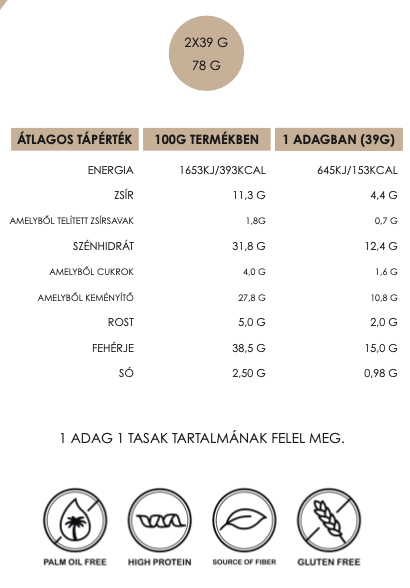 2X39 G
78 G

| ÁTLAGOS TÁPÉRTÉK | 100G TERMÉKBEN | 1 ADAGBAN (39G) |
|---|---|---|
| ENERGIA | 1653KJ/393KCAL | 645KJ/153KCAL |
| ZSÍR | 11,3 G | 4,4 G |
| AMELYBŐL TELÍTETT ZSÍRSAVAK | 1,8G | 0,7 G |
| SZÉNHIDRÁT | 31,8 G | 12,4 G |
| AMELYBŐL CUKROK | 4,0 G | 1,6 G |
| AMELYBŐL KEMÉNYÍTŐ | 27,8 G | 10,8 G |
| ROST | 5,0 G | 2,0 G |
| FEHÉRJE | 38,5 G | 15,0 G |
| SÓ | 2,50 G | 0,98 G |

1 ADAG 1 TASAK TARTALMÁNAK FELEL MEG.

PALM OIL FREE
HIGH PROTEIN
SOURCE OF FIBER
GLUTEN FREE